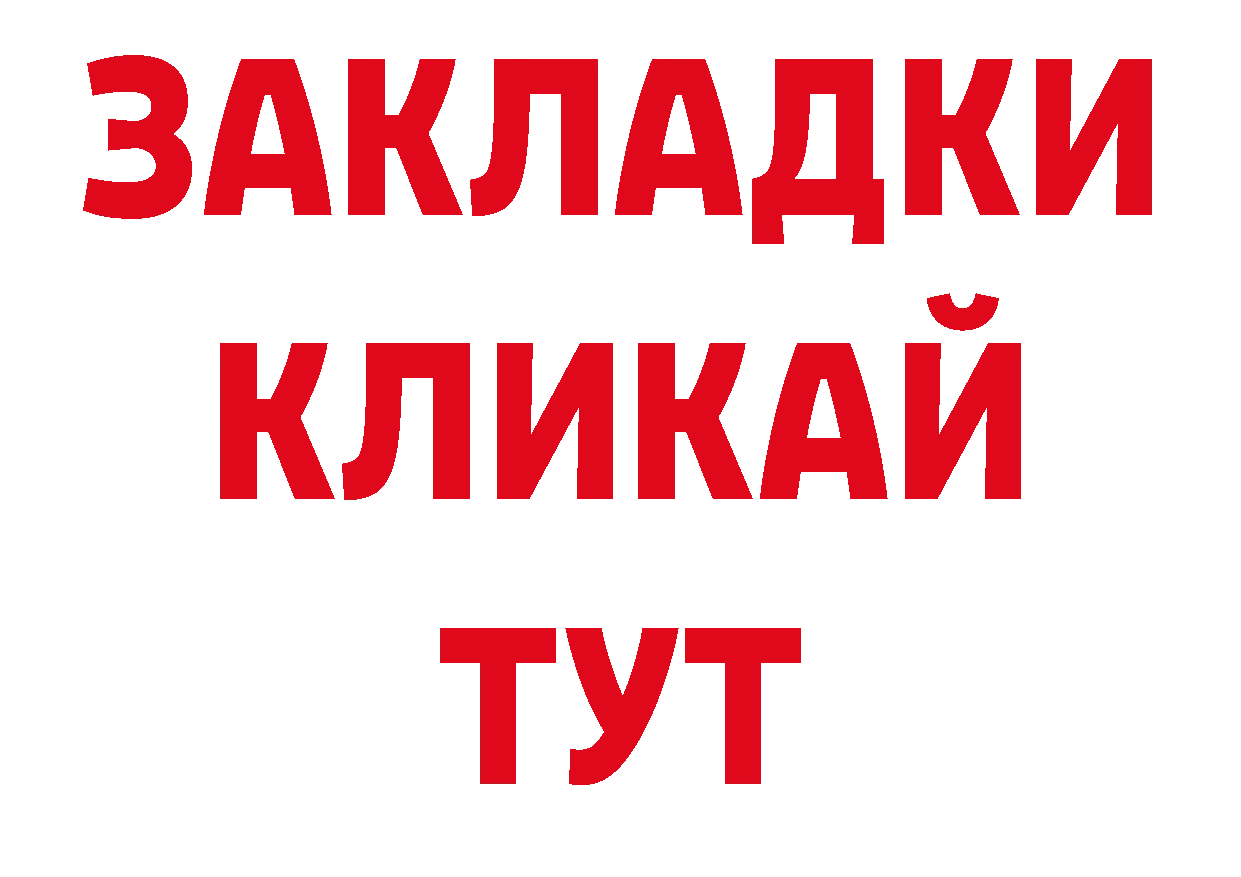 ЗАКЛАДКИ
КЛИКАЙ
ТУТ